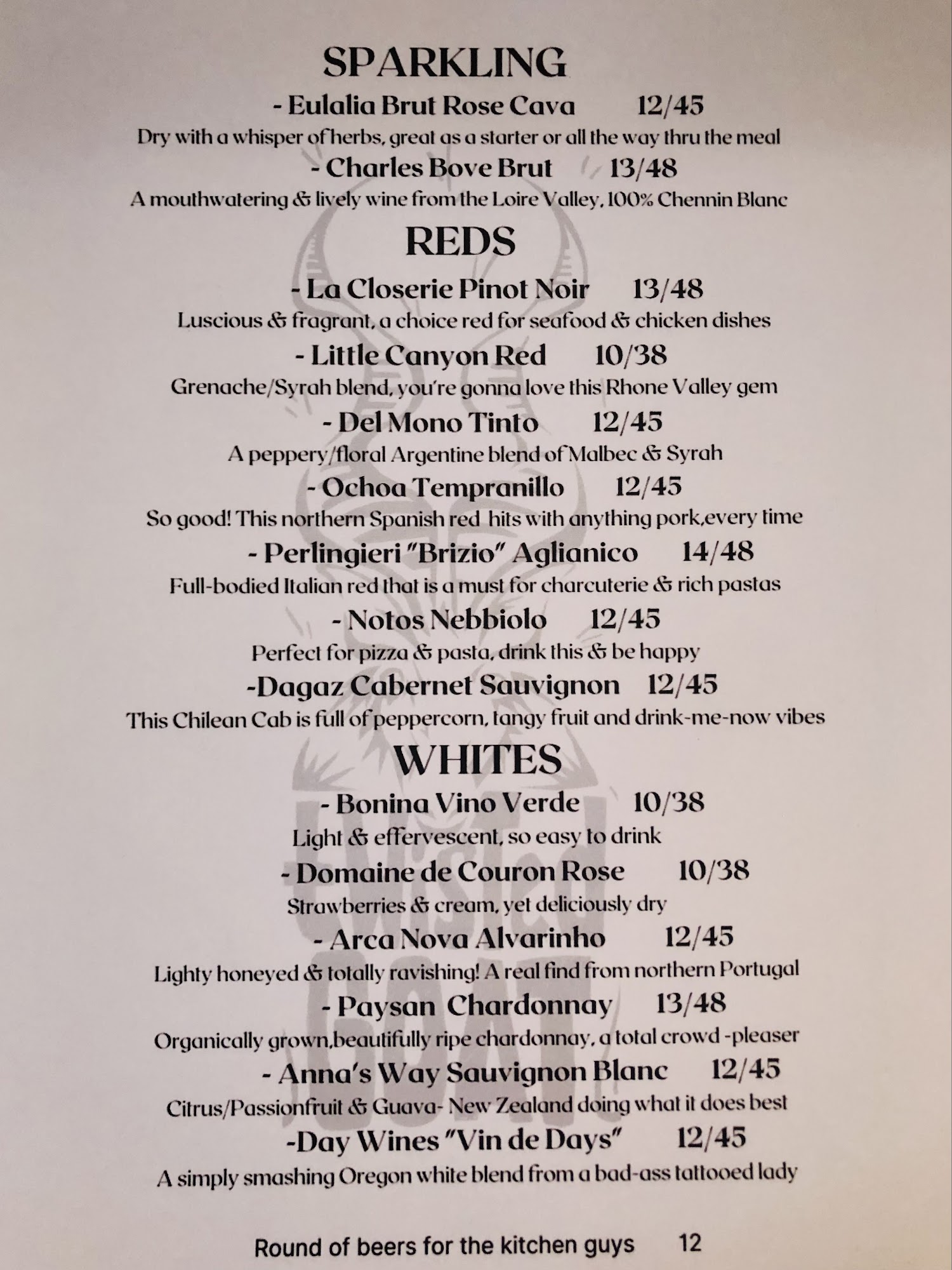 SPARKLING

- Eulalia Brut Rose Cava 12/45

Dry with a whisper of herbs, great as a starter or all the way thru the meal

- Charles Bove Brut 13/48

A mouthwatering & lively wine from the Loire Valley, 100% Chennin Blanc

REDS

- La Closerie Pinot Noir 13/48

Luscious & fragrant, a choice red for seafood & chicken dishes

- Little Canyon Red 10/38

Grenache/Syrah blend, you're gonna love this Rhone Valley gem

- Del Mono Tinto 12/45

A peppery/floral Argentine blend of Malbec & Syrah

- Ochoa Tempranillo 12/45

So good! This northern Spanish red hits with anything pork,every time

- Perlingieri "Brizio" Aglianico 14/48

Full-bodied Italian red that is a must for charcuterie & rich pastas

- Notos Nebbiolo 12/45

Perfect for pizza & pasta, drink this & be happy

-Dagaz Cabernet Sauvignon 12/45

This Chilean Cab is full of peppercorn, tangy fruit and drink-me-now vibes

WHITES

- Bonina Vino Verde 10/38

Light & effervescent, so easy to drink

- Domaine de Couron Rose 10/38

Strawberries & cream, yet deliciously dry

- Arca Nova Alvarinho 12/45

Lighty honeyed & totally ravishing! A real find from northern Portugal

- Paysan Chardonnay 13/48

Organically grown,beautifully ripe chardonnay, a total crowd -pleaser

- Anna's Way Sauvignon Blanc 12/45

Citrus/Passionfruit & Guava- New Zealand doing what it does best

-Day Wines "Vin de Days" 12/45

A simply smashing Oregon white blend from a bad-ass tattooed lady

Round of beers for the kitchen guys 12

Twisted GOAT